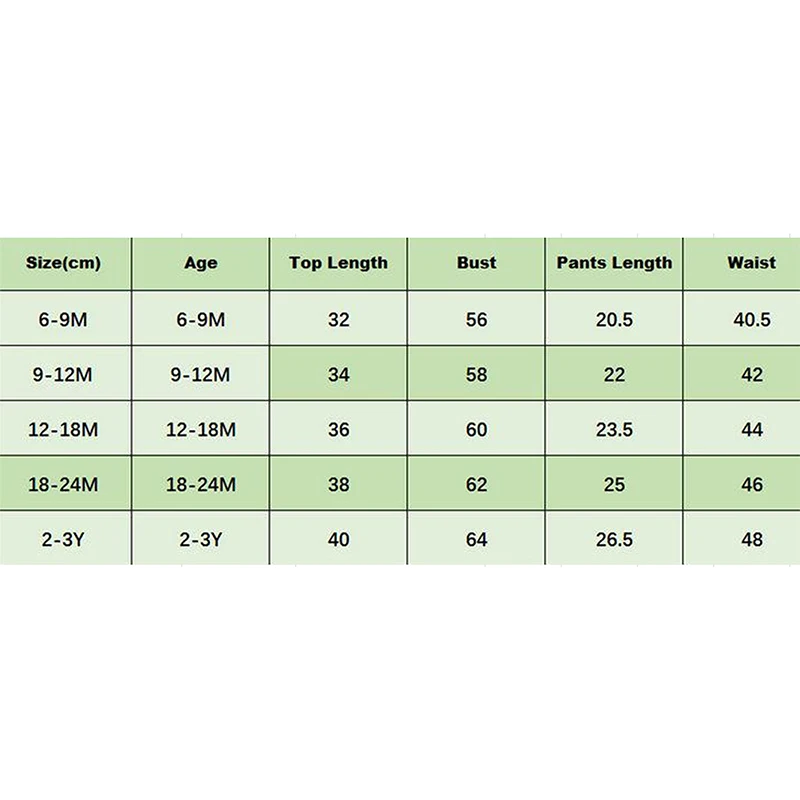 | Size(cm) | Age | Top Length | Bust | Pants Length | Waist |
|---|---|---|---|---|---|
| 6-9M | 6-9M | 32 | 56 | 20.5 | 40.5 |
| 9-12M | 9-12M | 34 | 58 | 22 | 42 |
| 12-18M | 12-18M | 36 | 60 | 23.5 | 44 |
| 18-24M | 18-24M | 38 | 62 | 25 | 46 |
| 2-3Y | 2-3Y | 40 | 64 | 26.5 | 48 |